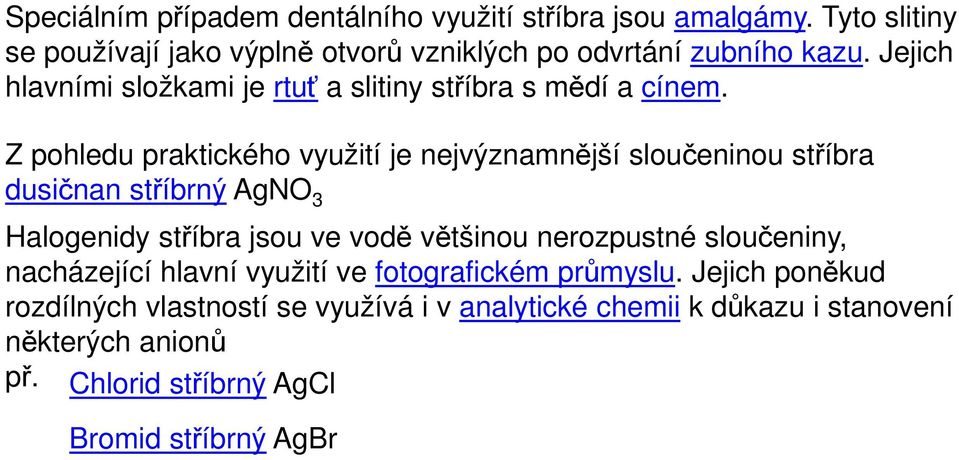 Speciálním případem dentálního využití stříbra jsou amalgámy. Tyto slitiny se používají jako výplně otvorů vzniklých po odvrtání zubního kazu. Jejich hlavními složkami je rtuť a slitiny stříbra s mědí a cínem.

Z pohledu praktického využití je nejvýznamnější sloučeninou stříbra dusičnan stříbrný $AgNO_3$

Halogenidy stříbra jsou ve vodě většinou nerozpustné sloučeniny, nacházející hlavní využití ve fotografickém průmyslu. Jejich poněkud rozdílných vlastností se využívá i v analytické chemii k důkazu i stanovení některých anionů

př. Chlorid stříbrný AgCl

Bromid stříbrný AgBr